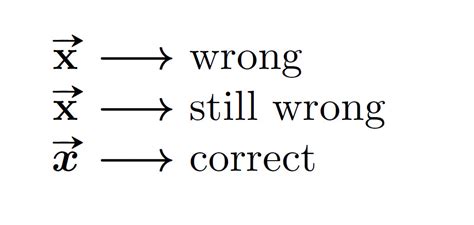 $\vec{\mathbf{x}} \longrightarrow$ wrong

$\vec{\mathbf{x}} \longrightarrow$ still wrong

$\vec{\boldsymbol{x}} \longrightarrow$ correct